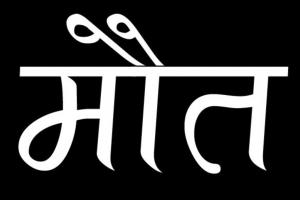 मौत